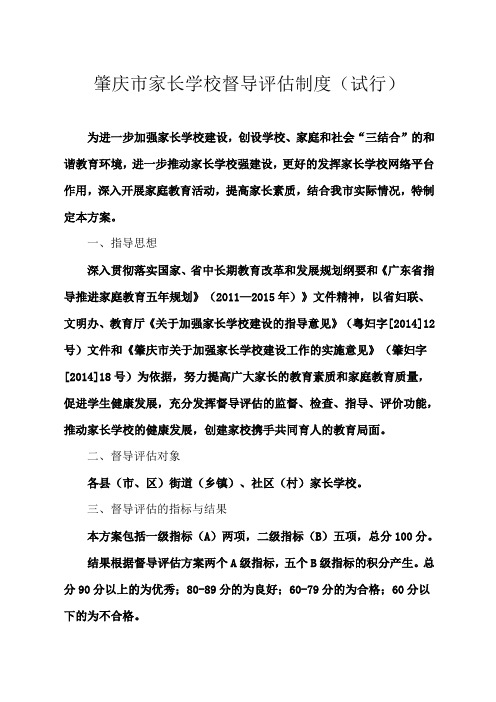 肇庆市家长学校督导评估制度（试行）

为进一步加强家长学校建设，创设学校、家庭和社会“三结合”的和谐教育环境，进一步推动家长学校强建设，更好的发挥家长学校网络平台作用，深入开展家庭教育活动，提高家长素质，结合我市实际情况，特制定本方案。

一、指导思想

深入贯彻落实国家、省中长期教育改革和发展规划纲要和《广东省指导推进家庭教育五年规划》（2011—2015年）》文件精神，以省妇联、文明办、教育厅《关于加强家长学校建设的指导意见》（粤妇字[2014]12号）文件和《肇庆市关于加强家长学校建设工作的实施意见》（肇妇字[2014]18号）为依据，努力提高广大家长的教育素质和家庭教育质量，促进学生健康发展，充分发挥督导评估的监督、检查、指导、评价功能，推动家长学校的健康发展，创建家校携手共同育人的教育局面。

二、督导评估对象

各县（市、区）街道（乡镇）、社区（村）家长学校。

三、督导评估的指标与结果

本方案包括一级指标（A）两项，二级指标（B）五项，总分100分。

结果根据督导评估方案两个A级指标，五个B级指标的积分产生。总分90分以上的为优秀；80-89分的为良好；60-79分的为合格；60分以下的为不合格。